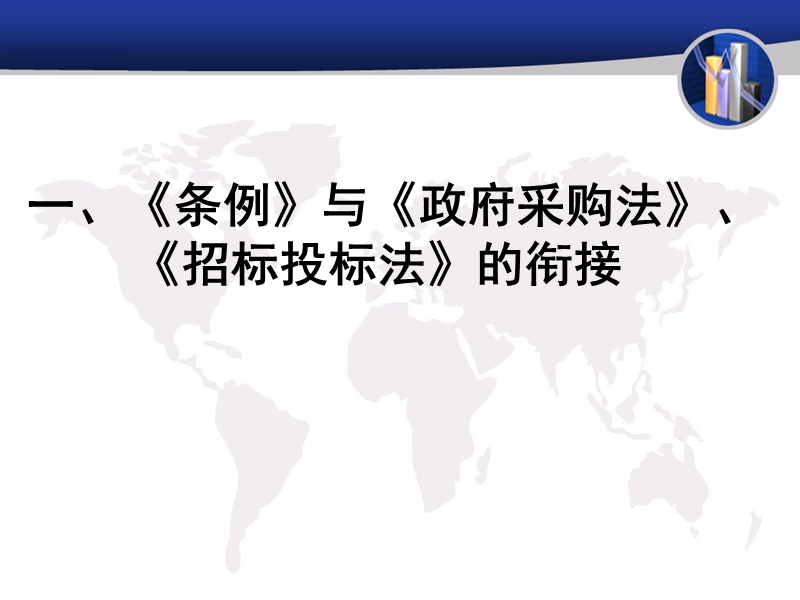 一、《条例》与《政府采购法》、《招标投标法》的衔接